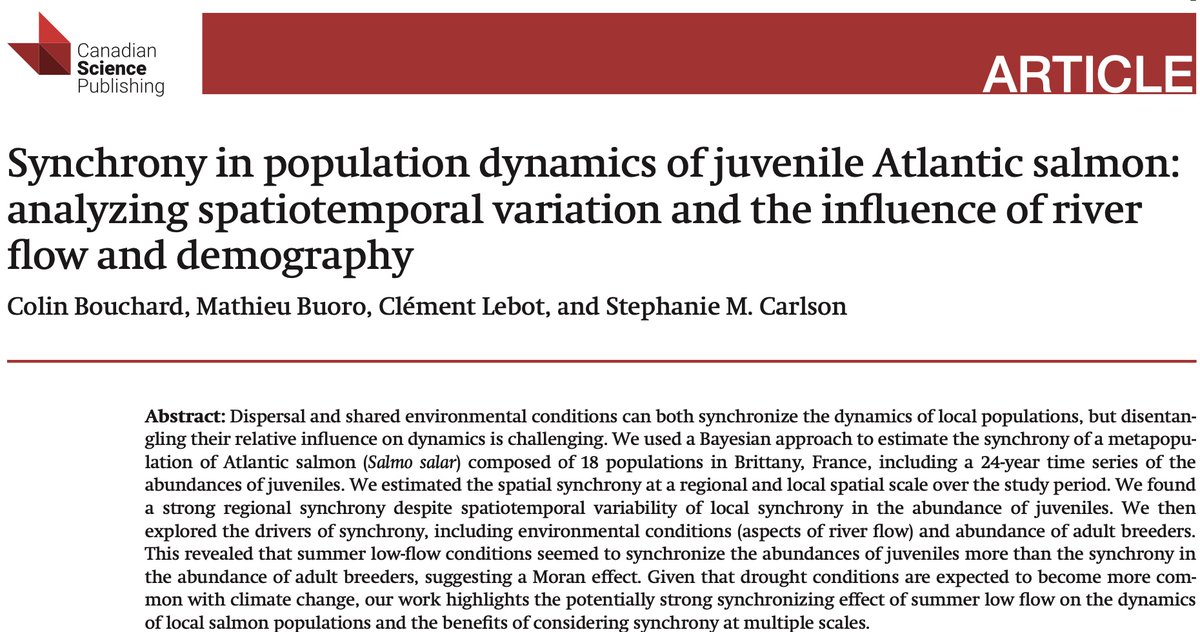 Canadian Science Publishing

ARTICLE

Synchrony in population dynamics of juvenile Atlantic salmon: analyzing spatiotemporal variation and the influence of river flow and demography

Colin Bouchard, Mathieu Buoro, Clément Lebot, and Stephanie M. Carlson

Abstract: Dispersal and shared environmental conditions can both synchronize the dynamics of local populations, but disentangling their relative influence on dynamics is challenging. We used a Bayesian approach to estimate the synchrony of a metapopulation of Atlantic salmon (Salmo salar) composed of 18 populations in Brittany, France, including a 24-year time series of the abundances of juveniles. We estimated the spatial synchrony at a regional and local spatial scale over the study period. We found a strong regional synchrony despite spatiotemporal variability of local synchrony in the abundance of juveniles. We then explored the drivers of synchrony, including environmental conditions (aspects of river flow) and abundance of adult breeders. This revealed that summer low-flow conditions seemed to synchronize the abundances of juveniles more than the synchrony in the abundance of adult breeders, suggesting a Moran effect. Given that drought conditions are expected to become more common with climate change, our work highlights the potentially strong synchronizing effect of summer low flow on the dynamics of local salmon populations and the benefits of considering synchrony at multiple scales.